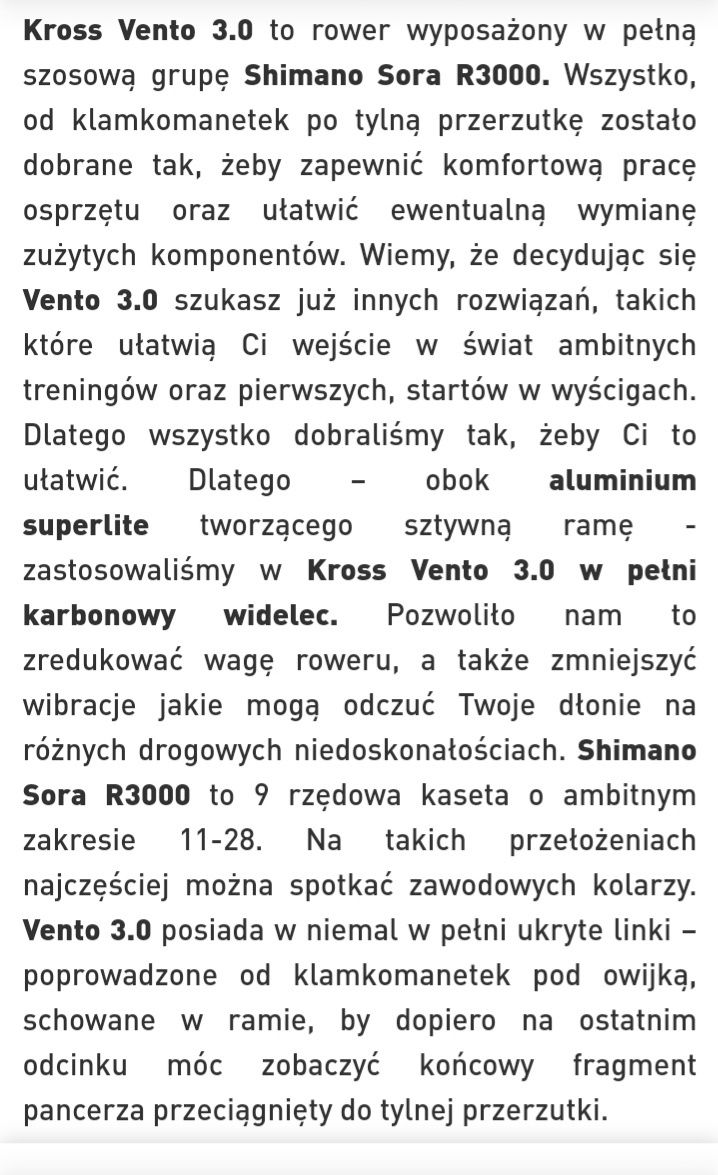 Kross Vento 3.0 to rower wyposażony w pełną szosową grupę Shimano Sora R3000. Wszystko, od klamkomanetek po tylną przerzutkę zostało dobrane tak, żeby zapewnić komfortową pracę osprzętu oraz ułatwić ewentualną wymianę zużytych komponentów. Wiemy, że decydując się Vento 3.0 szukasz już innych rozwiązań, takich które ułatwią Ci wejście w świat ambitnych treningów oraz pierwszych, startów w wyścigach. Dlatego wszystko dobraliśmy tak, żeby Ci to ułatwić. Dlatego – obok aluminium superlite tworzącego sztywną ramę - zastosowaliśmy w Kross Vento 3.0 w pełni karbonowy widelec. Pozwoliło nam to zredukować wagę roweru, a także zmniejszyć wibracje jakie mogą odczuć Twoje dłonie na różnych drogowych niedoskonałościach. Shimano Sora R3000 to 9 rzędowa kaseta o ambitnym zakresie 11-28. Na takich przełożeniach najczęściej można spotkać zawodowych kolarzy. Vento 3.0 posiada w niemal w pełni ukryte linki – poprowadzone od klamkomanetek pod owijką, schowane w ramie, by dopiero na ostatnim odcinku móc zobaczyć końcowy fragment pancerza przeciągnięty do tylnej przerzutki.